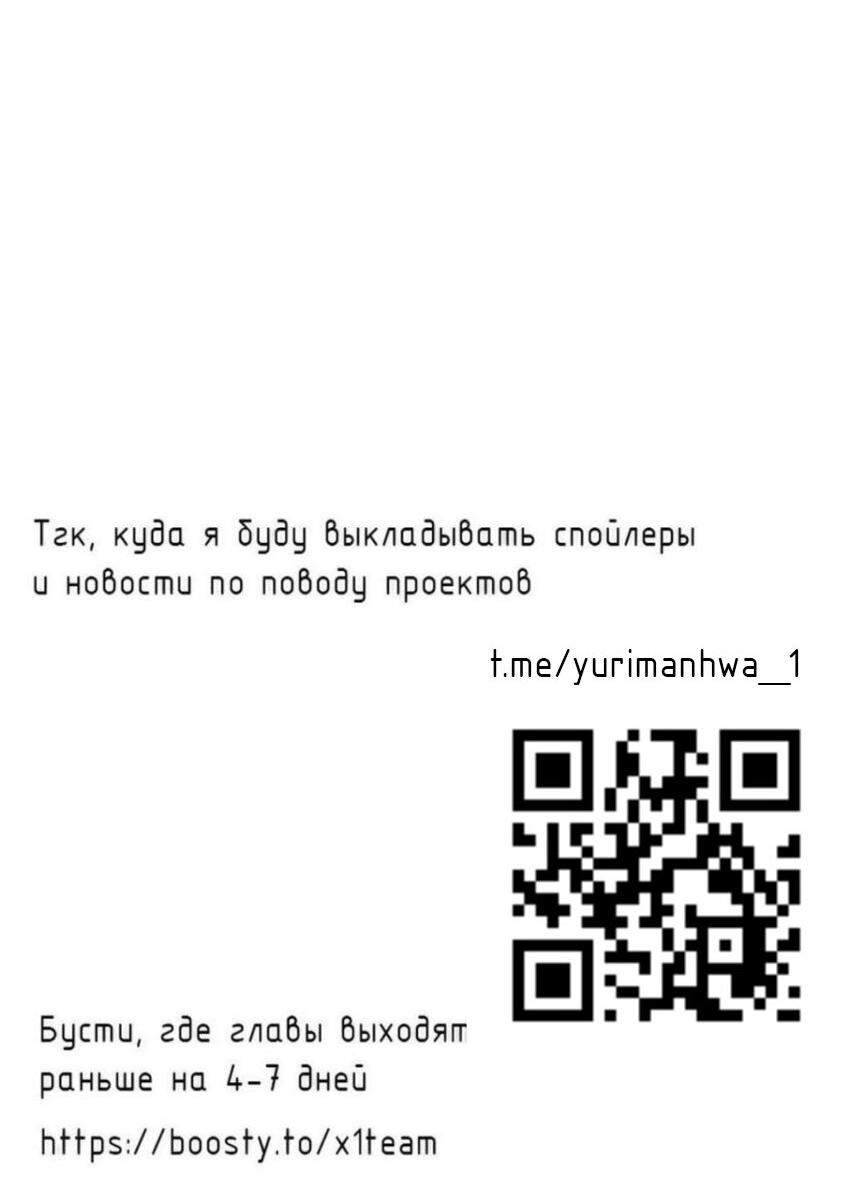 Тгк, куда я буду выкладывать спойлеры и новости по поводу проектов

t.me/yurimanhwa_1

Бусти, где главы выходят раньше на 4-7 дней

https://boosty.to/x1team